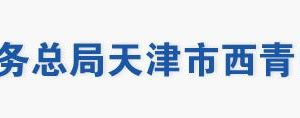 务总局天津市西青